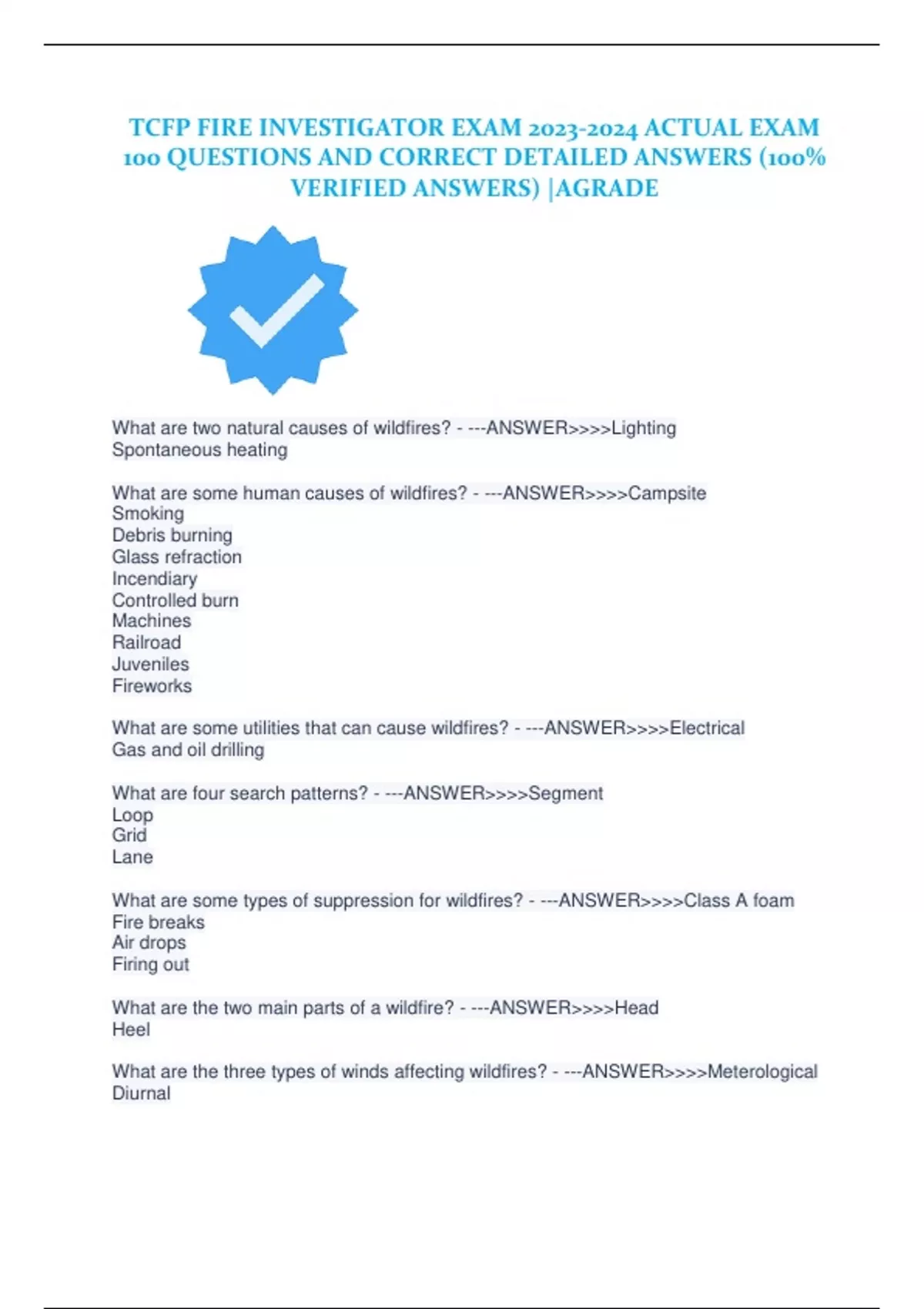 TCFP FIRE INVESTIGATOR EXAM 2023-2024 ACTUAL EXAM 100 QUESTIONS AND CORRECT DETAILED ANSWERS (100% VERIFIED ANSWERS) |AGRADE

What are two natural causes of wildfires? - ---ANSWER>>>>Lighting
Spontaneous heating

What are some human causes of wildfires? - ---ANSWER>>>>Campsite
Smoking
Debris burning
Glass refraction
Incendiary
Controlled burn
Machines
Railroad
Juveniles
Fireworks

What are some utilities that can cause wildfires? - ---ANSWER>>>>Electrical
Gas and oil drilling

What are four search patterns? - ---ANSWER>>>>Segment
Loop
Grid
Lane

What are some types of suppression for wildfires? - ---ANSWER>>>>Class A foam
Fire breaks
Air drops
Firing out

What are the two main parts of a wildfire? - ---ANSWER>>>>Head
Heel

What are the three types of winds affecting wildfires? - ---ANSWER>>>>Meterological
Diurnal